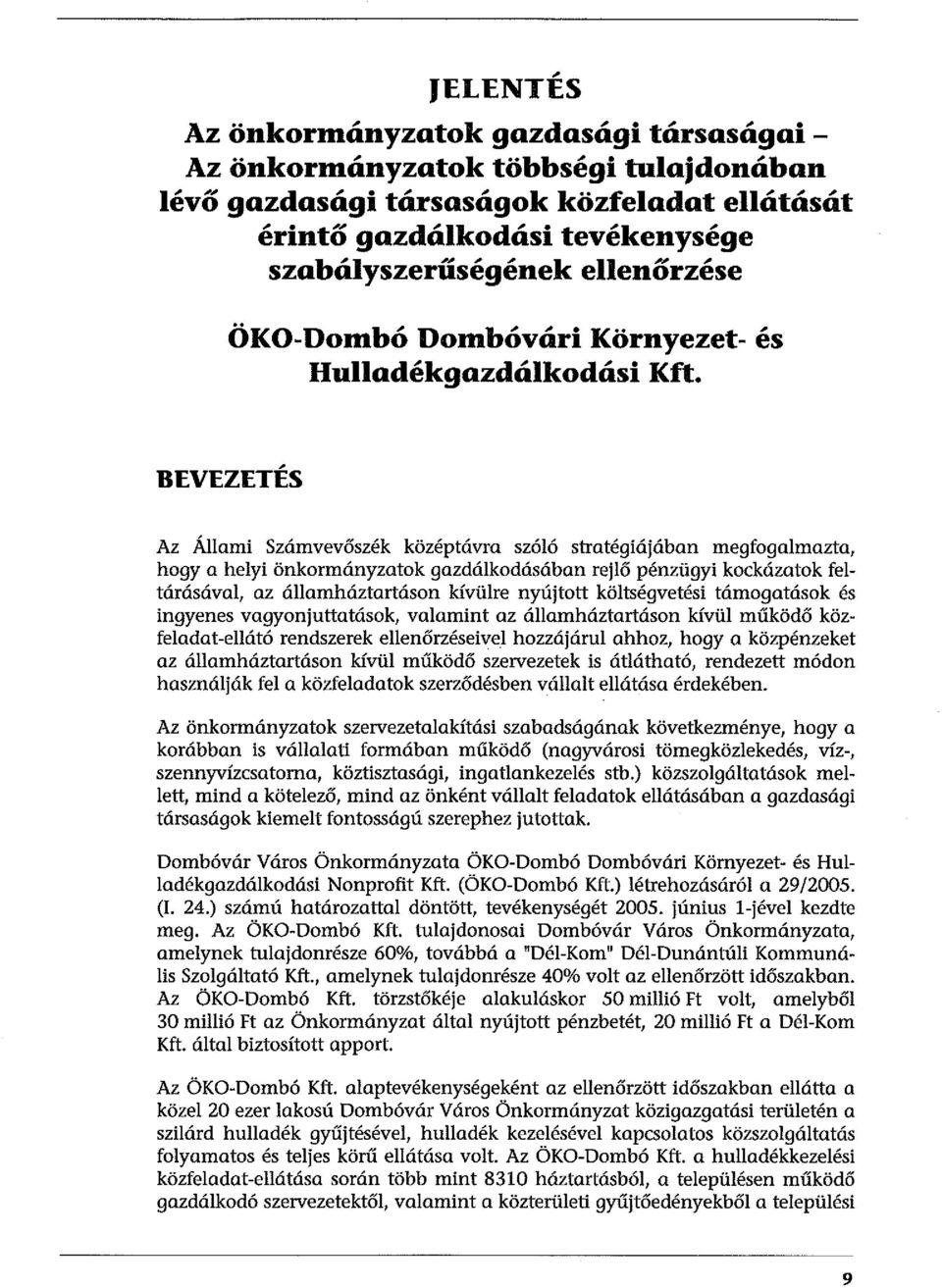 JELENTÉS

Az önkormányzatok gazdasági társaságai – Az önkormányzatok többségi tulajdonában lévő gazdasági társaságok közfeladat ellátását érintő gazdálkodási tevékenysége szabályszerűségének ellenőrzése

ÖKO-Dombó Dombóvári Környezet- és Hulladékgazdálkodási Kft.

BEVEZETÉS

Az Állami Számvevőszék középtávra szóló stratégiájában megfogalmazta, hogy a helyi önkormányzatok gazdálkodásában rejlő pénzügyi kockázatok feltárásával, az államháztartáson kívülre nyújtott költségvetési támogatások és ingyenes vagyonjuttatások, valamint az államháztartáson kívül működő közfeladat-ellátó rendszerek ellenőrzéseivel hozzájárul ahhoz, hogy a közpénzeket az államháztartáson kívül működő szervezetek is átlátható, rendezett módon használják fel a közfeladatok szerződésben vállalt ellátása érdekében.

Az önkormányzatok szervezetalakítási szabadságának következménye, hogy a korábban is vállalati formában működő (nagyvárosi tömegközlekedés, víz-, szennyvízcsatorna, köztisztasági, ingatlankezelés stb.) közszolgáltatások mellett, mind a kötelező, mind az önként vállalt feladatok ellátásában a gazdasági társaságok kiemelt fontosságú szerephez jutottak.

Dombóvár Város Önkormányzata ÖKO-Dombó Dombóvári Környezet- és Hulladékgazdálkodási Nonprofit Kft. (ÖKO-Dombó Kft.) létrehozásáról a 29/2005. (I. 24.) számú határozattal döntött, tevékenységét 2005. június 1-jével kezdte meg. Az ÖKO-Dombó Kft. tulajdonosai Dombóvár Város Önkormányzata, amelynek tulajdonrésze 60%, továbbá a "Dél-Kom" Dél-Dunántúli Kommunális Szolgáltató Kft., amelynek tulajdonrésze 40% volt az ellenőrzött időszakban. Az ÖKO-Dombó Kft. törzstőkéje alakuláskor 50 millió Ft volt, amelyből 30 millió Ft az Önkormányzat által nyújtott pénzbetét, 20 millió Ft a Dél-Kom Kft. által biztosított apport.

Az ÖKO-Dombó Kft. alaptevékenységeként az ellenőrzött időszakban ellátta a közel 20 ezer lakosú Dombóvár Város Önkormányzat közigazgatási területén a szilárd hulladék gyűjtésével, hulladék kezelésével kapcsolatos közszolgáltatás folyamatos és teljes körű ellátása volt. Az ÖKO-Dombó Kft. a hulladékkezelési közfeladat-ellátása során több mint 8310 háztartásból, a településen működő gazdálkodó szervezetektől, valamint a közterületi gyűjtőedényekből a települési

9